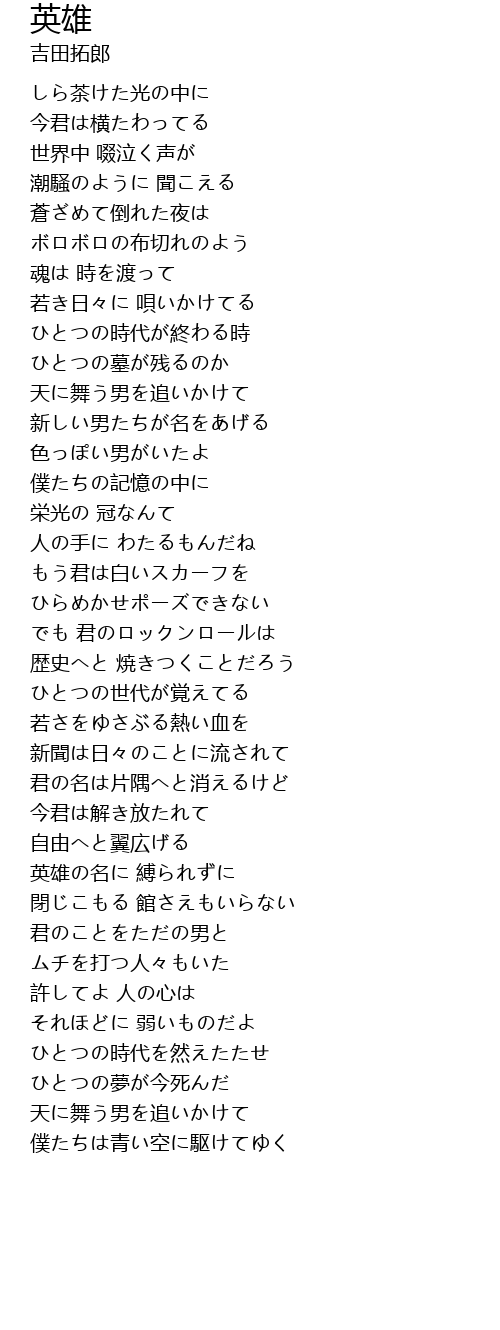 英雄
吉田拓郎

しら茶けた光の中に
今君は横たわってる
世界中 啜泣く声が
潮騒のように 聞こえる
蒼ざめて倒れた夜は
ボロボロの布切れのよう
魂は 時を渡って
若き日々に 唄いかけてる
ひとつの時代が終わる時
ひとつの墓が残るのか
天に舞う男を追いかけて
新しい男たちが名をあげる
色っぽい男がいたよ
僕たちの記憶の中に
栄光の 冠なんて
人の手に わたるもんだね
もう君は白いスカーフを
ひらめかせポーズできない
でも 君のロックンロールは
歴史へと 焼きつくことだろう
ひとつの世代が覚えてる
若さをゆさぶる熱い血を
新聞は日々のことに流されて
君の名は片隅へと消えるけど
今君は解き放たれて
自由へと翼広げる
英雄の名に 縛られずに
閉じこもる 館さえもいらない
君のことをただの男と
ムチを打つ人々もいた
許してよ 人の心は
それほどに 弱いものだよ
ひとつの時代を然えたたせ
ひとつの夢が今死んだ
天に舞う男を追いかけて
僕たちは青い空に駆けてゆく